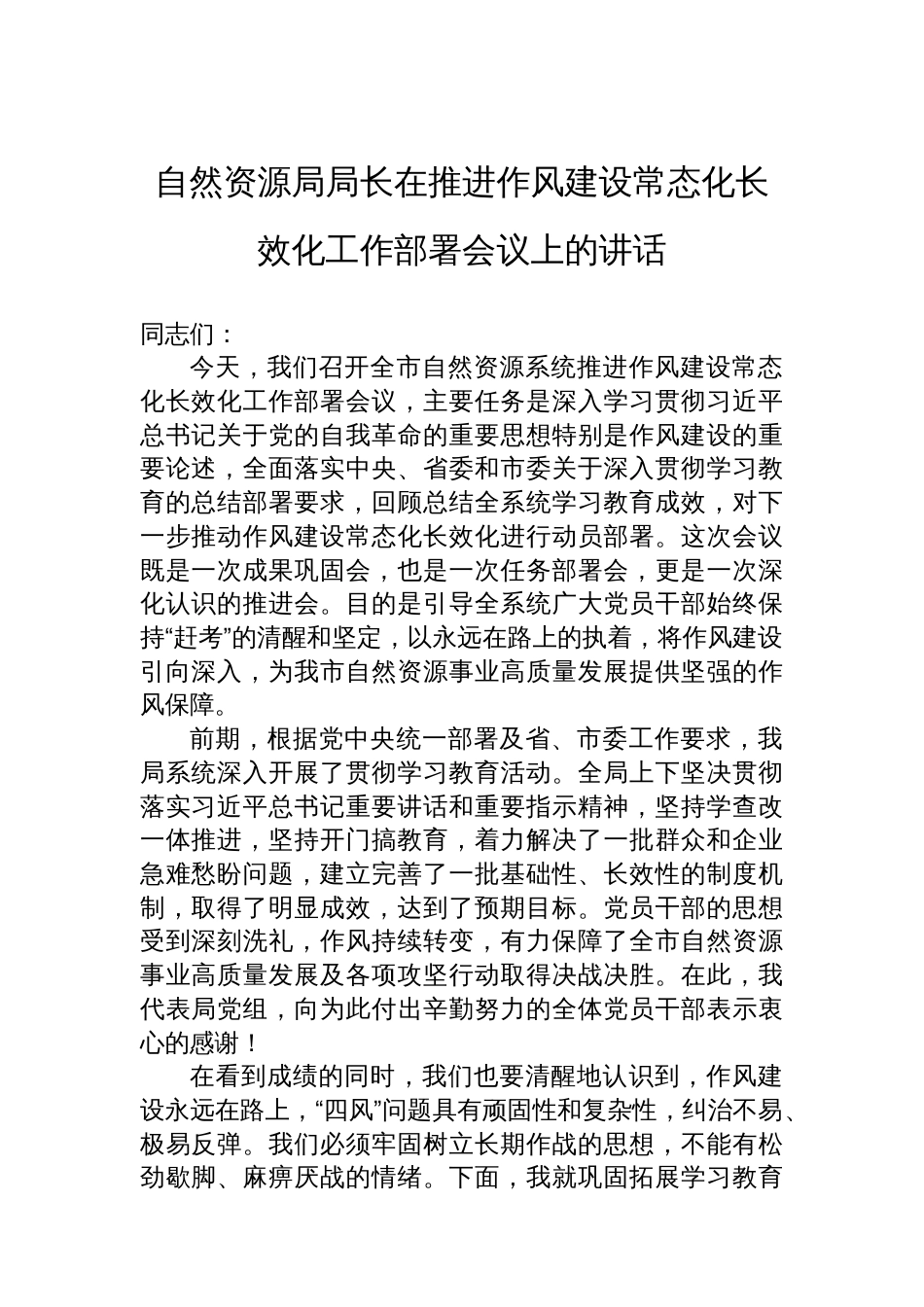 自然资源局局长在推进作风建设常态化长效化工作部署会议上的讲话

同志们：

今天，我们召开全市自然资源系统推进作风建设常态化长效化工作部署会议，主要任务是深入学习贯彻习近平总书记关于党的自我革命的重要思想特别是作风建设的重要论述，全面落实中央、省委和市委关于深入贯彻学习教育的总结部署要求，回顾总结全系统学习教育成效，对下一步推动作风建设常态化长效化进行动员部署。这次会议既是一次成果巩固会，也是一次任务部署会，更是一次深化认识的推进会。目的是引导全系统广大党员干部始终保持“赶考”的清醒和坚定，以永远在路上的执着，将作风建设引向深入，为我市自然资源事业高质量发展提供坚强的作风保障。

前期，根据党中央统一部署及省、市委工作要求，我局系统深入开展了贯彻学习教育活动。全局上下坚决贯彻落实习近平总书记重要讲话和重要指示精神，坚持学查改一体推进，坚持开门搞教育，着力解决了一批群众和企业急难愁盼问题，建立完善了一批基础性、长效性的制度机制，取得了明显成效，达到了预期目标。党员干部的思想受到深刻洗礼，作风持续转变，有力保障了全市自然资源事业高质量发展及各项攻坚行动取得决战决胜。在此，我代表局党组，向为此付出辛勤努力的全体党员干部表示衷心的感谢！

在看到成绩的同时，我们也要清醒地认识到，作风建设永远在路上，“四风”问题具有顽固性和复杂性，纠治不易、极易反弹。我们必须牢固树立长期作战的思想，不能有松劲歇脚、麻痹厌战的情绪。下面，我就巩固拓展学习教育